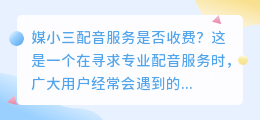 媒小三配音服务是否收费？这是一个在寻求专业配音服务时，广大用户经常会遇到的...